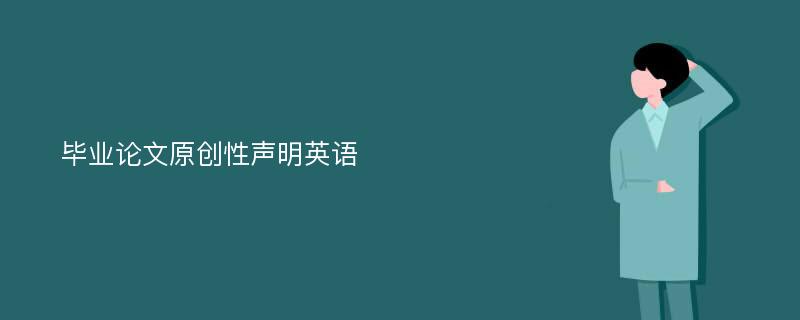 毕业论文原创性声明英语